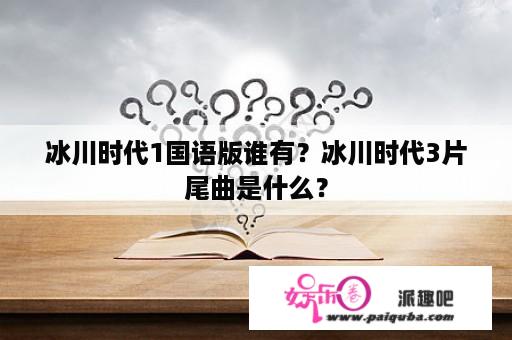 冰川时代1国语版谁有？冰川时代3片尾曲是什么？

娱乐圈

派趣吧

www.paiquba.com